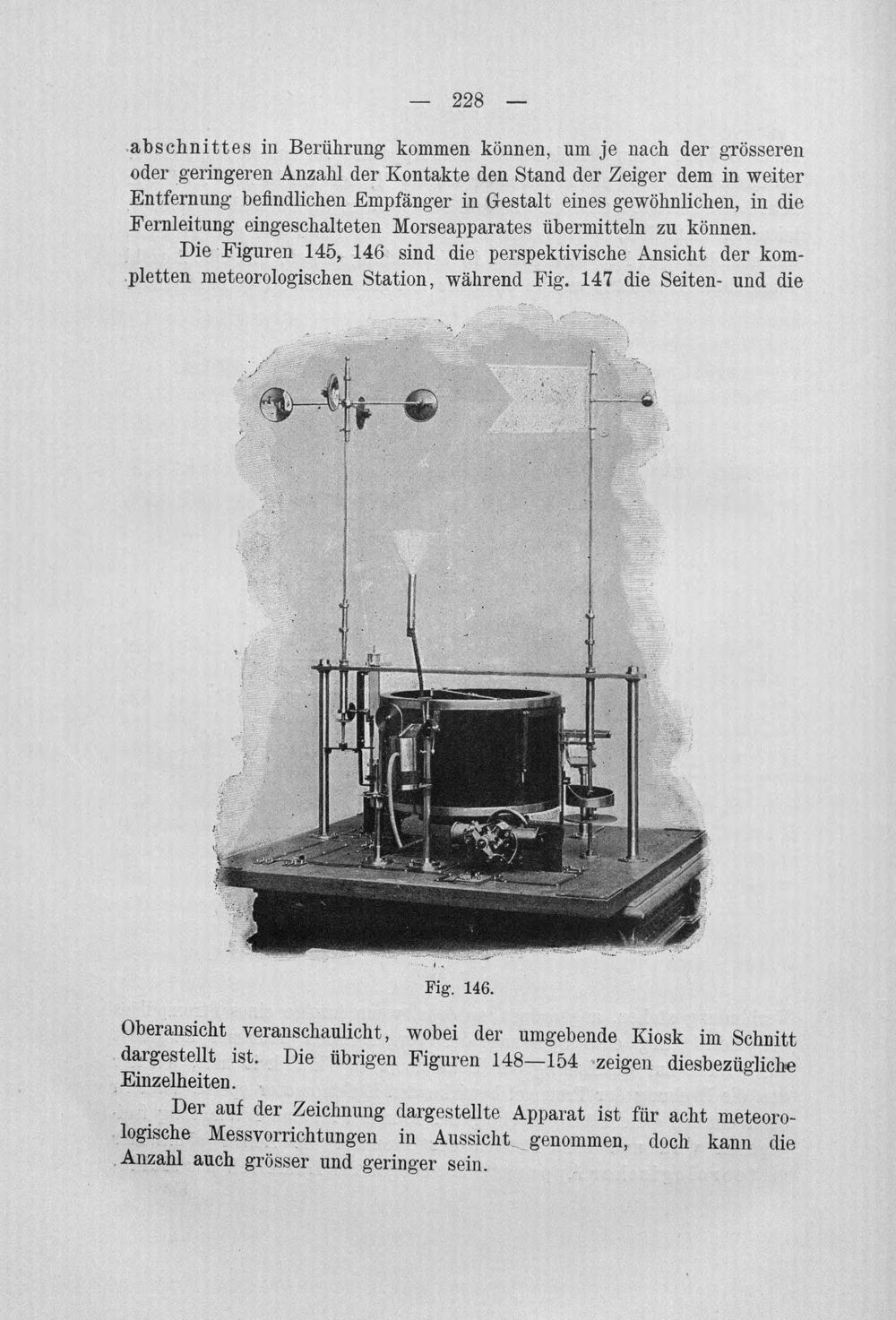 — 228 —

abschnittes in Berührung kommen können, um je nach der grösseren oder geringeren Anzahl der Kontakte den Stand der Zeiger dem in weiter Entfernung befindlichen Empfänger in Gestalt eines gewöhnlichen, in die Fernleitung eingeschalteten Morseapparates übermitteln zu können.

Die Figuren 145, 146 sind die perspektivische Ansicht der kompletten meteorologischen Station, während Fig. 147 die Seiten- und die

Fig. 146.

Oberansicht veranschaulicht, wobei der umgebende Kiosk im Schnitt dargestellt ist. Die übrigen Figuren 148—154 zeigen diesbezügliche Einzelheiten.

Der auf der Zeichnung dargestellte Apparat ist für acht meteorologische Messvorrichtungen in Aussicht genommen, doch kann die Anzahl auch grösser und geringer sein.